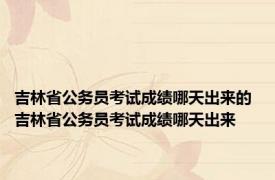 吉林省公务员考试成绩哪天出来的
吉林省公务员考试成绩哪天出来